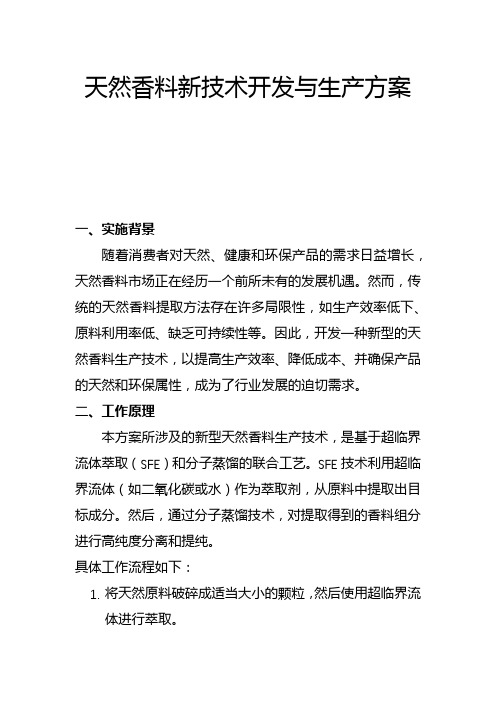 天然香料新技术开发与生产方案

一、实施背景

随着消费者对天然、健康和环保产品的需求日益增长，天然香料市场正在经历一个前所未有的发展机遇。然而，传统的天然香料提取方法存在许多局限性，如生产效率低下、原料利用率低、缺乏可持续性等。因此，开发一种新型的天然香料生产技术，以提高生产效率、降低成本、并确保产品的天然和环保属性，成为了行业发展的迫切需求。

二、工作原理

本方案所涉及的新型天然香料生产技术，是基于超临界流体萃取（SFE）和分子蒸馏的联合工艺。SFE技术利用超临界流体（如二氧化碳或水）作为萃取剂，从原料中提取出目标成分。然后，通过分子蒸馏技术，对提取得到的香料组分进行高纯度分离和提纯。

具体工作流程如下：

1. 将天然原料破碎成适当大小的颗粒，然后使用超临界流体进行萃取。